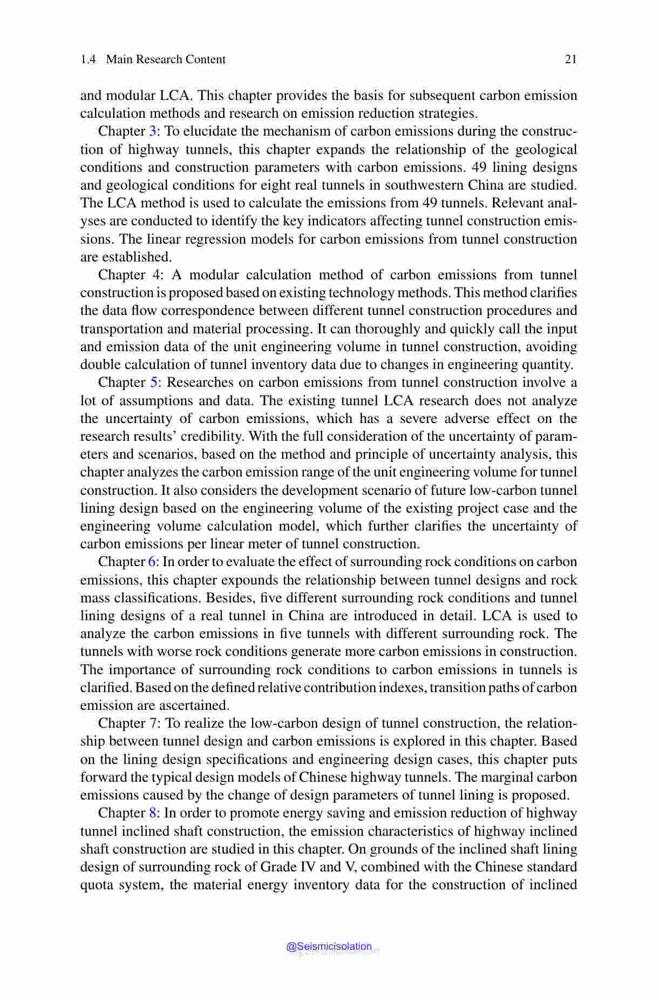 1.4 Main Research Content 21

and modular LCA. This chapter provides the basis for subsequent carbon emission calculation methods and research on emission reduction strategies.

Chapter 3: To elucidate the mechanism of carbon emissions during the construction of highway tunnels, this chapter expands the relationship of the geological conditions and construction parameters with carbon emissions. 49 lining designs and geological conditions for eight real tunnels in southwestern China are studied. The LCA method is used to calculate the emissions from 49 tunnels. Relevant analyses are conducted to identify the key indicators affecting tunnel construction emissions. The linear regression models for carbon emissions from tunnel construction are established.

Chapter 4: A modular calculation method of carbon emissions from tunnel construction is proposed based on existing technology methods. This method clarifies the data flow correspondence between different tunnel construction procedures and transportation and material processing. It can thoroughly and quickly call the input and emission data of the unit engineering volume in tunnel construction, avoiding double calculation of tunnel inventory data due to changes in engineering quantity.

Chapter 5: Researches on carbon emissions from tunnel construction involve a lot of assumptions and data. The existing tunnel LCA research does not analyze the uncertainty of carbon emissions, which has a severe adverse effect on the research results' credibility. With the full consideration of the uncertainty of parameters and scenarios, based on the method and principle of uncertainty analysis, this chapter analyzes the carbon emission range of the unit engineering volume for tunnel construction. It also considers the development scenario of future low-carbon tunnel lining design based on the engineering volume of the existing project case and the engineering volume calculation model, which further clarifies the uncertainty of carbon emissions per linear meter of tunnel construction.

Chapter 6: In order to evaluate the effect of surrounding rock conditions on carbon emissions, this chapter expounds the relationship between tunnel designs and rock mass classifications. Besides, five different surrounding rock conditions and tunnel lining designs of a real tunnel in China are introduced in detail. LCA is used to analyze the carbon emissions in five tunnels with different surrounding rock. The tunnels with worse rock conditions generate more carbon emissions in construction. The importance of surrounding rock conditions to carbon emissions in tunnels is clarified. Based on the defined relative contribution indexes, transition paths of carbon emission are ascertained.

Chapter 7: To realize the low-carbon design of tunnel construction, the relationship between tunnel design and carbon emissions is explored in this chapter. Based on the lining design specifications and engineering design cases, this chapter puts forward the typical design models of Chinese highway tunnels. The marginal carbon emissions caused by the change of design parameters of tunnel lining is proposed.

Chapter 8: In order to promote energy saving and emission reduction of highway tunnel inclined shaft construction, the emission characteristics of highway inclined shaft construction are studied in this chapter. On grounds of the inclined shaft lining design of surrounding rock of Grade IV and V, combined with the Chinese standard quota system, the material energy inventory data for the construction of inclined

@Seismicisolation